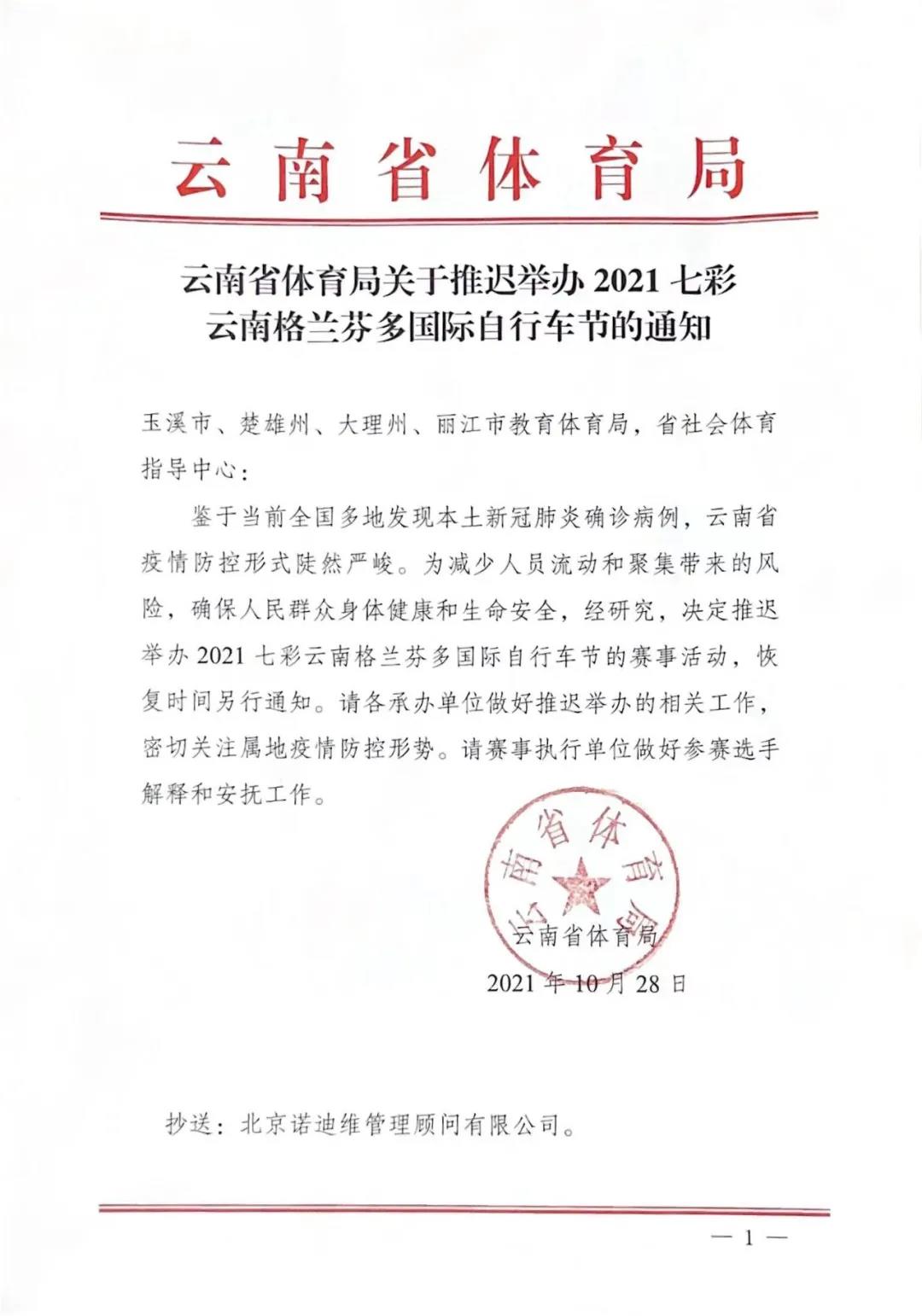 云南省体育局

云南省体育局关于推迟举办 2021 七彩云南格兰芬多国际自行车节的通知

玉溪市、楚雄州、大理州、丽江市教育体育局，省社会体育指导中心：

鉴于当前全国多地发现本土新冠肺炎确诊病例，云南省疫情防控形式陡然严峻。为减少人员流动和聚集带来的风险，确保人民群众身体健康和生命安全，经研究，决定推迟举办 2021 七彩云南格兰芬多国际自行车节的赛事活动，恢复时间另行通知。请各承办单位做好推迟举办的相关工作，密切关注属地疫情防控形势。请赛事执行单位做好参赛选手解释和安抚工作。

云南省体育局

云南省体育局

2021 年 10 月 28 日

抄送：北京诺迪维管理顾问有限公司。

— 1 —